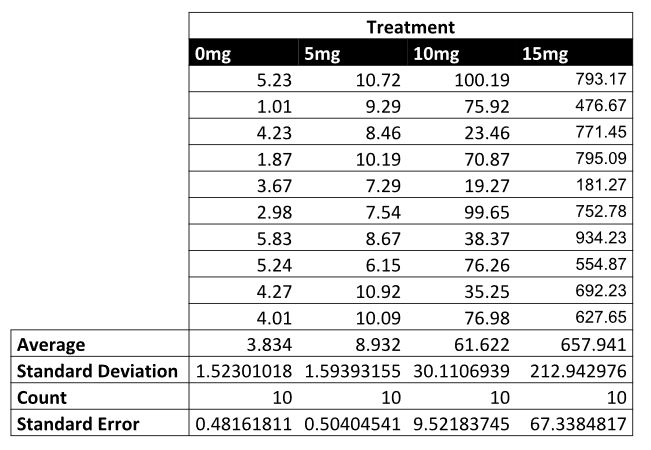 |  | Treatment |  |  |  |
|---|---|---|---|---|
|  | 0mg | 5mg | 10mg | 15mg |
|  | 5.23 | 10.72 | 100.19 | 793.17 |
|  | 1.01 | 9.29 | 75.92 | 476.67 |
|  | 4.23 | 8.46 | 23.46 | 771.45 |
|  | 1.87 | 10.19 | 70.87 | 795.09 |
|  | 3.67 | 7.29 | 19.27 | 181.27 |
|  | 2.98 | 7.54 | 99.65 | 752.78 |
|  | 5.83 | 8.67 | 38.37 | 934.23 |
|  | 5.24 | 6.15 | 76.26 | 554.87 |
|  | 4.27 | 10.92 | 35.25 | 692.23 |
|  | 4.01 | 10.09 | 76.98 | 627.65 |
| Average | 3.834 | 8.932 | 61.622 | 657.941 |
| Standard Deviation | 1.52301018 | 1.59393155 | 30.1106939 | 212.942976 |
| Count | 10 | 10 | 10 | 10 |
| Standard Error | 0.48161811 | 0.50404541 | 9.52183745 | 67.3384817 |